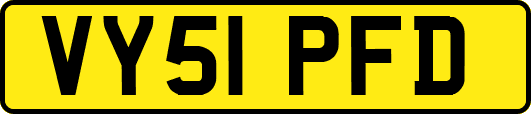 VY51 PFD